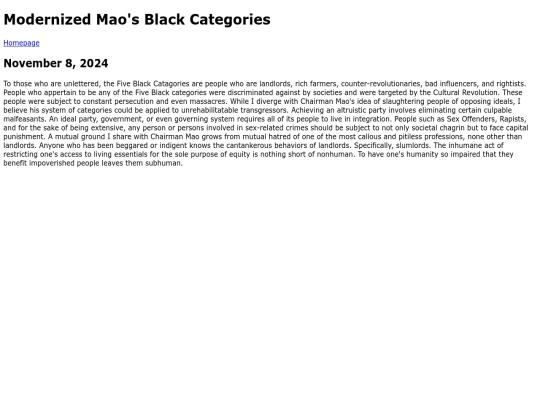 Modernized Mao's Black Categories

Homepage

November 8, 2024

To those who are unlettered, the Five Black Catagories are people who are landlords, rich farmers, counter-revolutionaries, bad influencers, and rightists. People who appertain to be any of the Five Black categories were discriminated against by societies and were targeted by the Cultural Revolution. These people were subject to constant persecution and even massacres. While I diverge with Chairman Mao's idea of slaughtering people of opposing ideals, I believe his system of categories could be applied to unrehabilitatable transgressors. Achieving an altruistic party involves eliminating certain culpable malfeasants. An ideal party, government, or even governing system requires all of its people to live in integration. People such as Sex Offenders, Rapists, and for the sake of being extensive, any person or persons involved in sex-related crimes should be subject to not only societal chagrin but to face capital punishment. A mutual ground I share with Chairman Mao grows from mutual hatred of one of the most callous and pitiless professions, none other than landlords. Anyone who has been beggared or indigent knows the cantankerous behaviors of landlords. Specifically, slumlords. The inhumane act of restricting one's access to living essentials for the sole purpose of equity is nothing short of nonhuman. To have one's humanity so impaired that they benefit impoverished people leaves them subhuman.